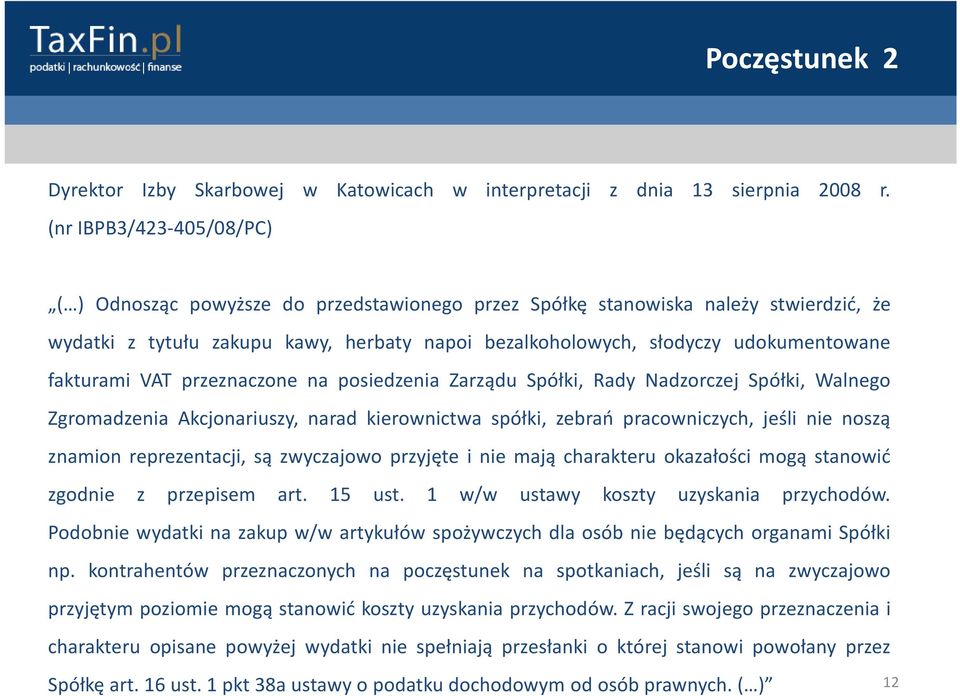 TaxFin.pl
podatki | rachunkowość | finanse

Poczęstunek 2

Dyrektor Izby Skarbowej w Katowicach w interpretacji z dnia 13 sierpnia 2008 r. (nr IBPB3/423-405/08/PC)

„(…) Odnosząc powyższe do przedstawionego przez Spółkę stanowiska należy stwierdzić, że wydatki z tytułu zakupu kawy, herbaty napoi bezalkoholowych, słodyczy udokumentowane fakturami VAT przeznaczone na posiedzenia Zarządu Spółki, Rady Nadzorczej Spółki, Walnego Zgromadzenia Akcjonariuszy, narad kierownictwa spółki, zebrań pracowniczych, jeśli nie noszą znamion reprezentacji, są zwyczajowo przyjęte i nie mają charakteru okazałości mogą stanowić zgodnie z przepisem art. 15 ust. 1 w/w ustawy koszty uzyskania przychodów. Podobnie wydatki na zakup w/w artykułów spożywczych dla osób nie będących organami Spółki np. kontrahentów przeznaczonych na poczęstunek na spotkaniach, jeśli są na zwyczajowo przyjętym poziomie mogą stanowić koszty uzyskania przychodów. Z racji swojego przeznaczenia i charakteru opisane powyżej wydatki nie spełniają przesłanki o której stanowi powołany przez Spółkę art. 16 ust. 1 pkt 38a ustawy o podatku dochodowym od osób prawnych. (…)”

12